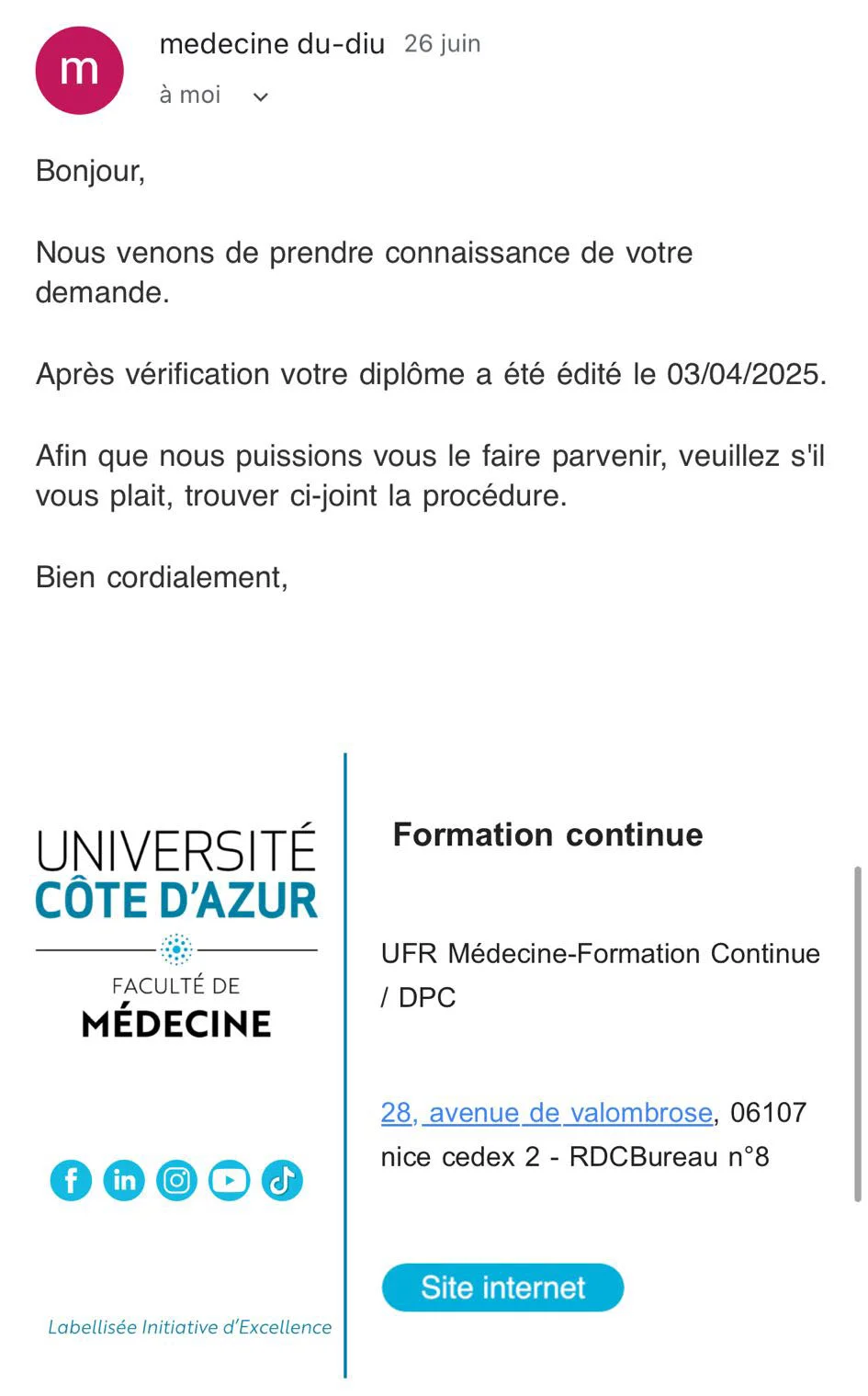 m

medecine du-diu 26 juin
à moi

Bonjour,

Nous venons de prendre connaissance de votre demande.

Après vérification votre diplôme a été édité le 03/04/2025.

Afin que nous puissions vous le faire parvenir, veuillez s'il vous plait, trouver ci-joint la procédure.

Bien cordialement,

UNIVERSITÉ CÔTE D'AZUR

FACULTÉ DE MÉDECINE

Labellisée Initiative d'Excellence

Formation continue

UFR Médecine-Formation Continue / DPC

28, avenue de valombrose, 06107 nice cedex 2 - RDCBureau n°8

Site internet